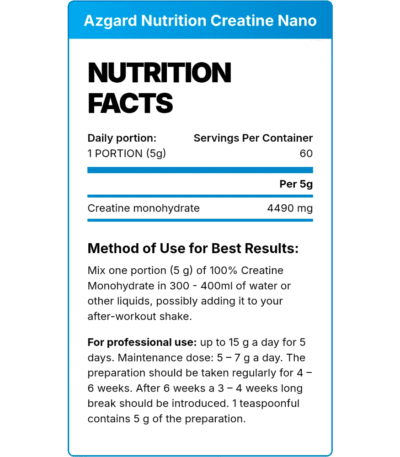 Azgard Nutrition Creatine Nano

NUTRITION FACTS

Daily portion:
1 PORTION (5g)

Servings Per Container
60

Per 5g

Creatine monohydrate
4490 mg

Method of Use for Best Results:

Mix one portion (5 g) of 100% Creatine Monohydrate in 300 - 400ml of water or other liquids, possibly adding it to your after-workout shake.

For professional use: up to 15 g a day for 5 days. Maintenance dose: 5 – 7 g a day. The preparation should be taken regularly for 4 – 6 weeks. After 6 weeks a 3 – 4 weeks long break should be introduced. 1 teaspoonful contains 5 g of the preparation.